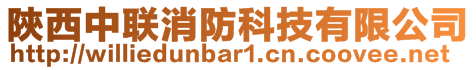 陕西中联消防科技有限公司
http://williedunbar1.cn.coovee.net